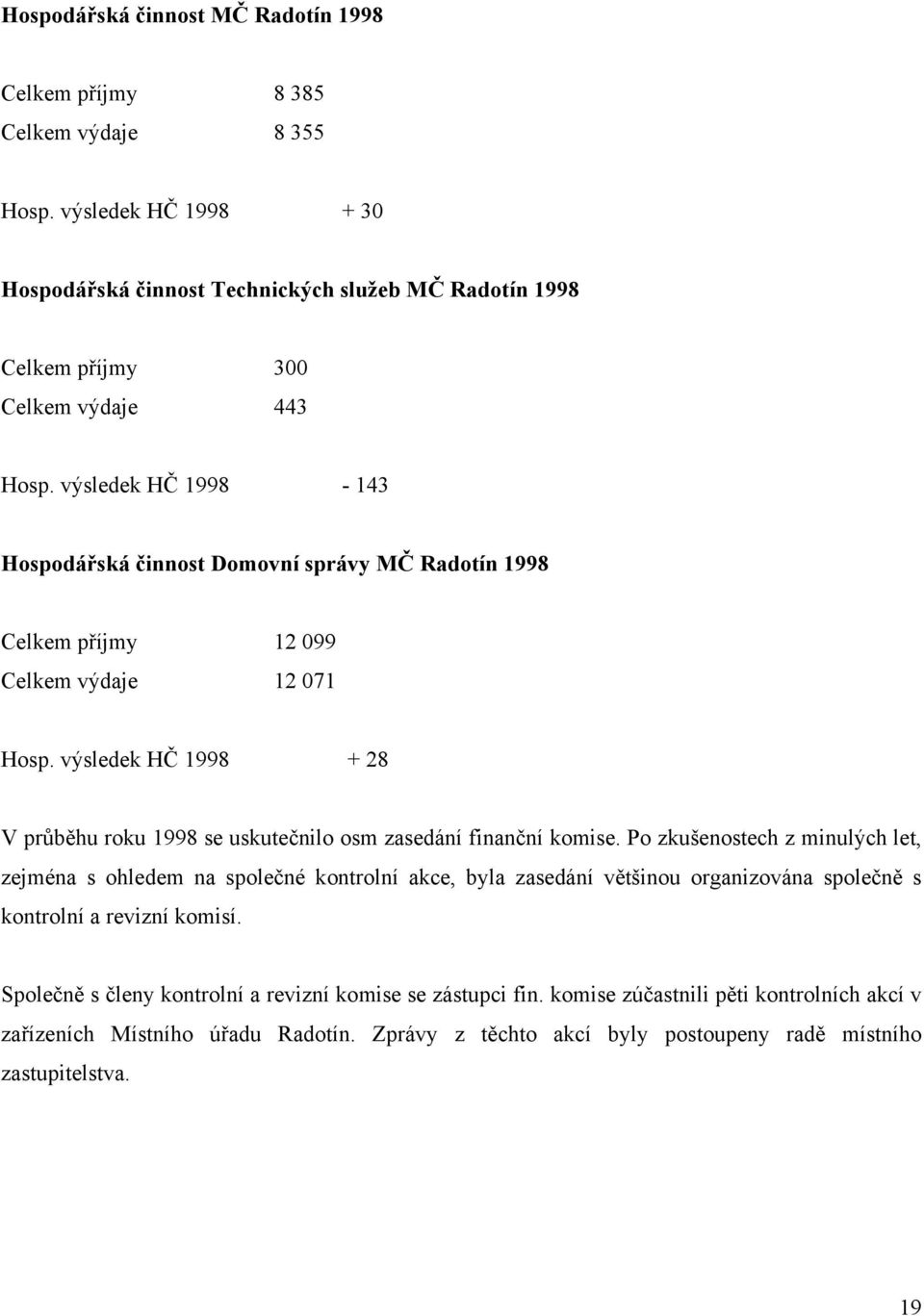 Hospodářská činnost MČ Radotín 1998

Celkem příjmy 8 385
Celkem výdaje 8 355

Hosp. výsledek HČ 1998 + 30

Hospodářská činnost Technických služeb MČ Radotín 1998

Celkem příjmy 300
Celkem výdaje 443

Hosp. výsledek HČ 1998 - 143

Hospodářská činnost Domovní správy MČ Radotín 1998

Celkem příjmy 12 099
Celkem výdaje 12 071

Hosp. výsledek HČ 1998 + 28

V průběhu roku 1998 se uskutečnilo osm zasedání finanční komise. Po zkušenostech z minulých let, zejména s ohledem na společné kontrolní akce, byla zasedání většinou organizována společně s kontrolní a revizní komisí.

Společně s členy kontrolní a revizní komise se zástupci fin. komise zúčastnili pěti kontrolních akcí v zařízeních Místního úřadu Radotín. Zprávy z těchto akcí byly postoupeny radě místního zastupitelstva.

19